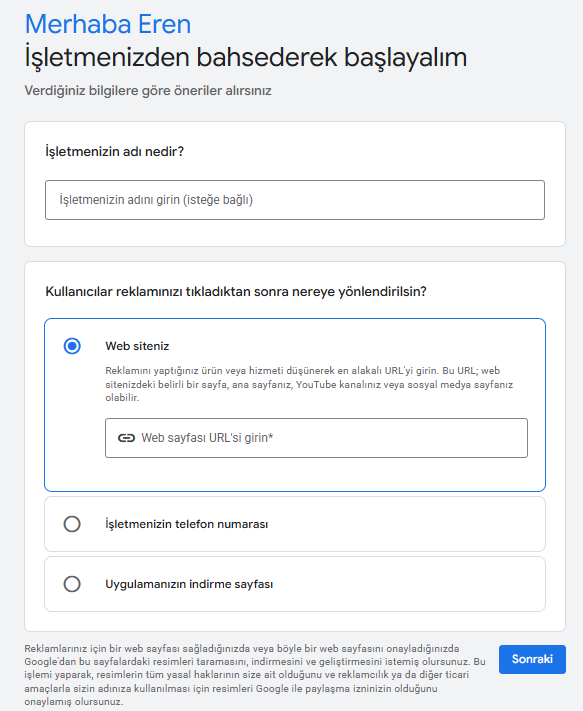 Merhaba Eren
İşletmenizden bahsederek başlayalım

Verdiğiniz bilgilere göre öneriler alırsınız

İşletmenizin adı nedir?

İşletmenizin adını girin (isteğe bağlı)

Kullanıcılar reklamınızı tıkladıktan sonra nereye yönlendirilsin?

Web siteniz

Reklamını yaptığınız ürün veya hizmeti düşünerek en alakalı URL'yi girin. Bu URL; web sitenizdeki belirli bir sayfa, ana sayfanız, YouTube kanalınız veya sosyal medya sayfanız olabilir.

Web sayfası URL'si girin*

İşletmenizin telefon numarası

Uygulamanızın indirme sayfası

Reklamlarınız için bir web sayfası sağladığınızda veya böyle bir web sayfasını onayladığınızda Google'dan bu sayfalardaki resimleri taramasını, indirmesini ve geliştirmesini istemiş olursunuz. Bu işlemi yaparak, resimlerin tüm yasal haklarının size ait olduğunu ve reklamcılık ya da diğer ticari amaçlarla sizin adınıza kullanılması için resimleri Google ile paylaşma izninizin olduğunu onaylamış olursunuz.

Sonraki